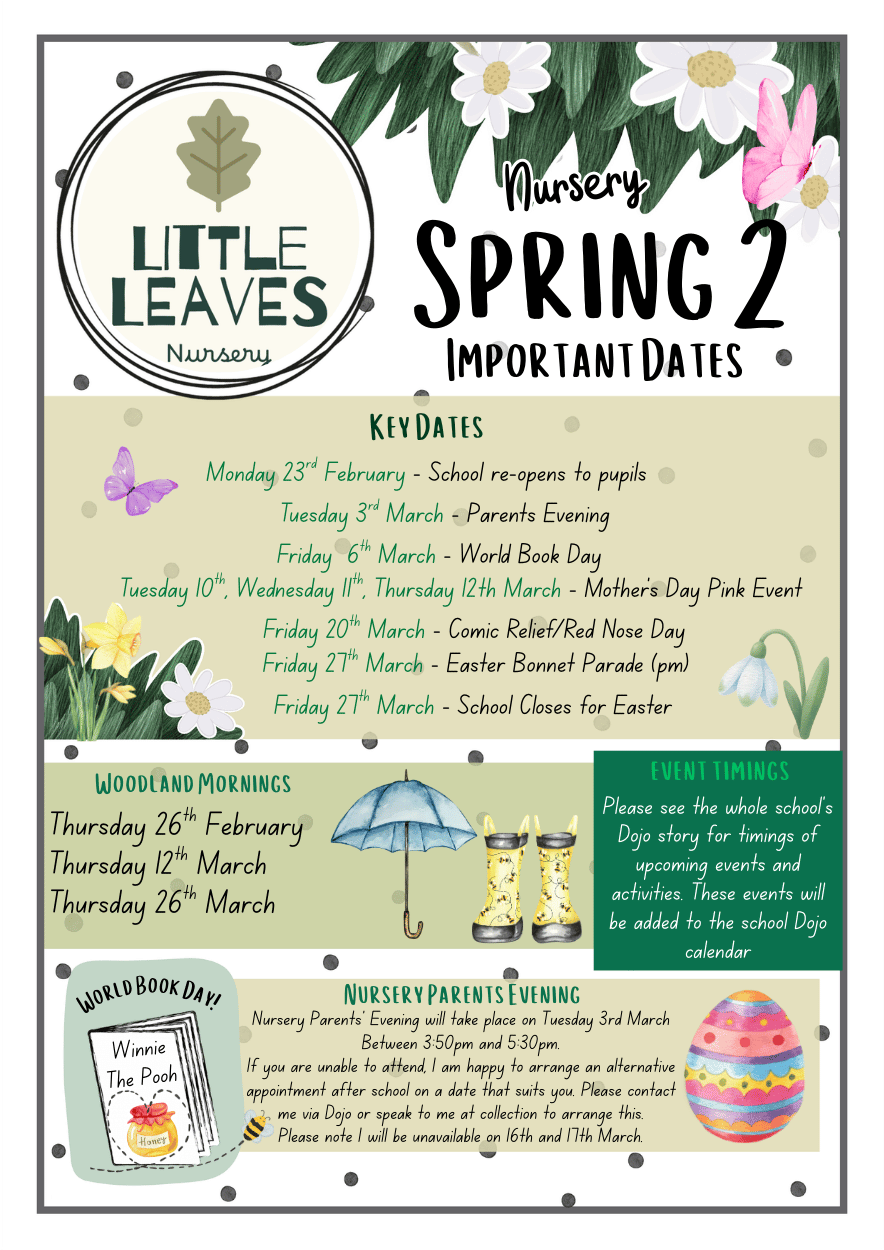 LITTLE LEAVES
Nursery

Nursery
SPRING 2
IMPORTANT DATES

KEY DATES

Monday 23$^{rd}$ February - School re-opens to pupils
Tuesday 3$^{rd}$ March - Parents Evening
Friday 6$^{th}$ March - World Book Day
Tuesday 10$^{th}$, Wednesday 11$^{th}$, Thursday 12th March - Mother's Day Pink Event
Friday 20$^{th}$ March - Comic Relief/Red Nose Day
Friday 27$^{th}$ March - Easter Bonnet Parade (pm)
Friday 27$^{th}$ March - School Closes for Easter

WOODLAND MORNINGS
Thursday 26$^{th}$ February
Thursday 12$^{th}$ March
Thursday 26$^{th}$ March

EVENT TIMINGS
Please see the whole school's Dojo story for timings of upcoming events and activities. These events will be added to the school Dojo calendar

WORLD BOOK DAY!
Winnie The Pooh
Honey

NURSERY PARENTS EVENING
Nursery Parents' Evening will take place on Tuesday 3rd March Between 3:50pm and 5:30pm.
If you are unable to attend, I am happy to arrange an alternative appointment after school on a date that suits you. Please contact me via Dojo or speak to me at collection to arrange this. Please note I will be unavailable on 16th and 17th March.